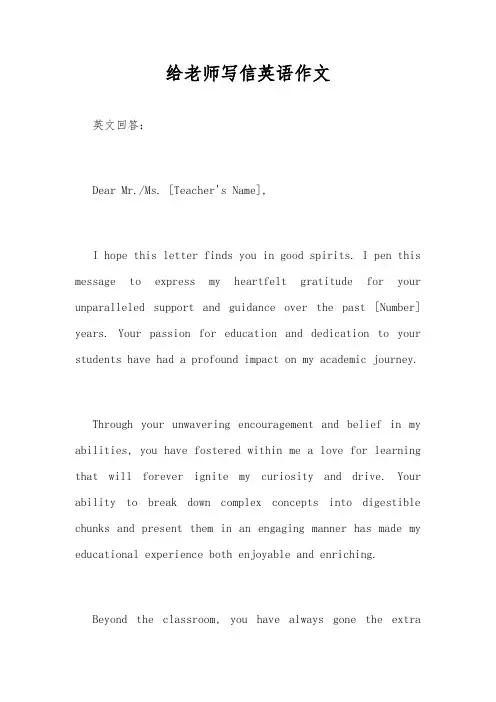 给老师写信英语作文

英文回答:

Dear Mr./Ms. [Teacher's Name],

I hope this letter finds you in good spirits. I pen this message to express my heartfelt gratitude for your unparalleled support and guidance over the past [Number] years. Your passion for education and dedication to your students have had a profound impact on my academic journey.

Through your unwavering encouragement and belief in my abilities, you have fostered within me a love for learning that will forever ignite my curiosity and drive. Your ability to break down complex concepts into digestible chunks and present them in an engaging manner has made my educational experience both enjoyable and enriching.

Beyond the classroom, you have always gone the extra